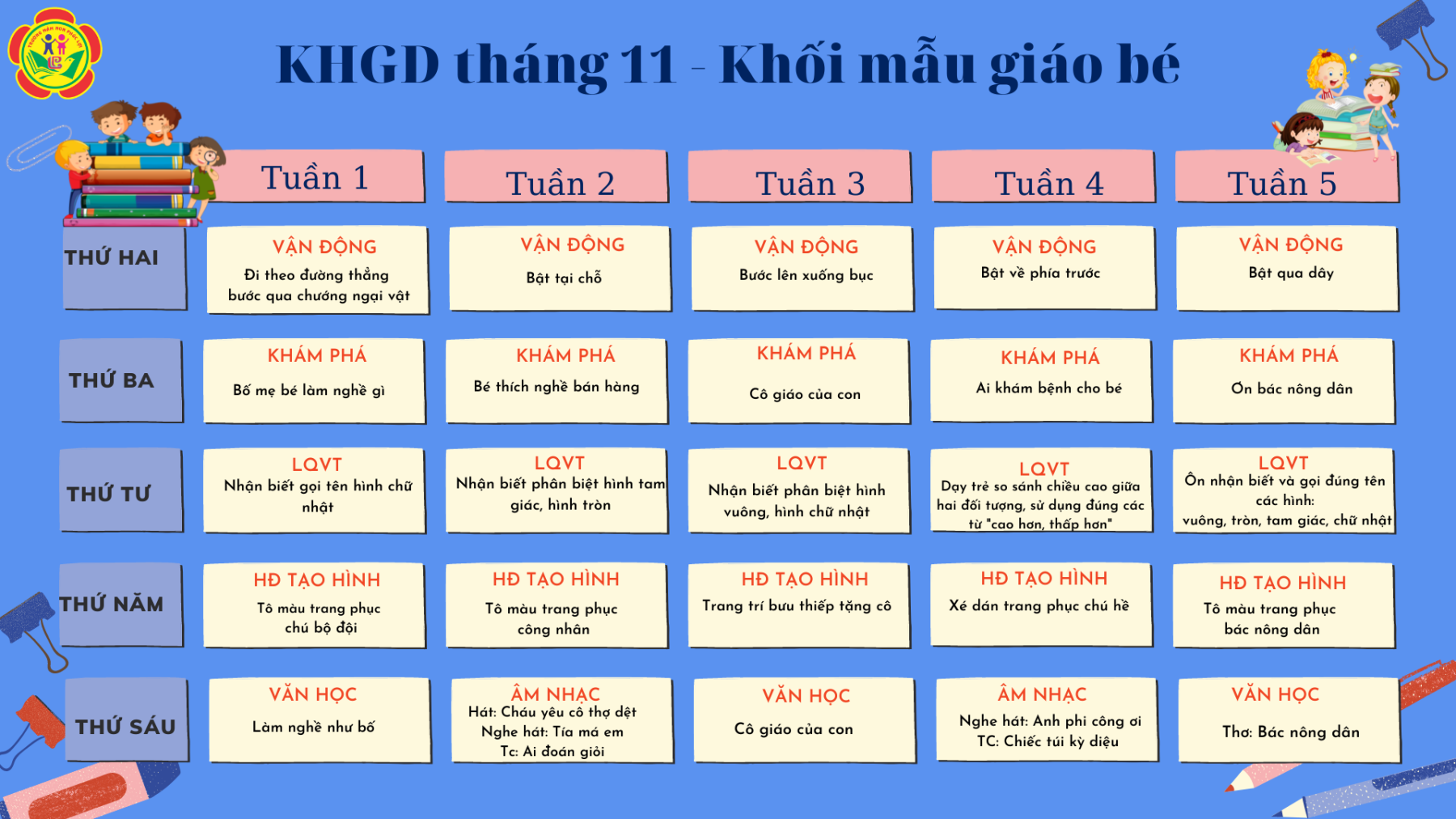 KHGD tháng 11 - Khối mẫu giáo bé

| | Tuần 1 | Tuần 2 | Tuần 3 | Tuần 4 | Tuần 5 |
|---|---|---|---|---|---|
| THỨ HAI | VẬN ĐỘNG Đi theo đường thẳng bước qua chướng ngại vật | VẬN ĐỘNG Bật tại chỗ | VẬN ĐỘNG Bước lên xuống bục | VẬN ĐỘNG Bật về phía trước | VẬN ĐỘNG Bật qua dây |
| THỨ BA | KHÁM PHÁ Bố mẹ bé làm nghề gì | KHÁM PHÁ Bé thích nghề bán hàng | KHÁM PHÁ Cô giáo của con | KHÁM PHÁ Ai khám bệnh cho bé | KHÁM PHÁ Ơn bác nông dân |
| THỨ TƯ | LQVT Nhận biết gọi tên hình chữ nhật | LQVT Nhận biết phân biệt hình tam giác, hình tròn | LQVT Nhận biết phân biệt hình vuông, hình chữ nhật | LQVT Dạy trẻ so sánh chiều cao giữa hai đối tượng, sử dụng đúng các từ "cao hơn, thấp hơn" | LQVT Ôn nhận biết và gọi đúng tên các hình: vuông, tròn, tam giác, chữ nhật |
| THỨ NĂM | HĐ TẠO HÌNH Tô màu trang phục chú bộ đội | HĐ TẠO HÌNH Tô màu trang phục công nhân | HĐ TẠO HÌNH Trang trí bưu thiếp tặng cô | HĐ TẠO HÌNH Xé dán trang phục chú hề | HĐ TẠO HÌNH Tô màu trang phục bác nông dân |
| THỨ SÁU | VĂN HỌC Làm nghề như bố | ÂM NHẠC Hát: Cháu yêu cô thợ dệt Nghe hát: Tía má em Tc: Ai đoán giỏi | VĂN HỌC Cô giáo của con | ÂM NHẠC Nghe hát: Anh phi công ơi TC: Chiếc túi kỳ diệu | VĂN HỌC Thơ: Bác nông dân |